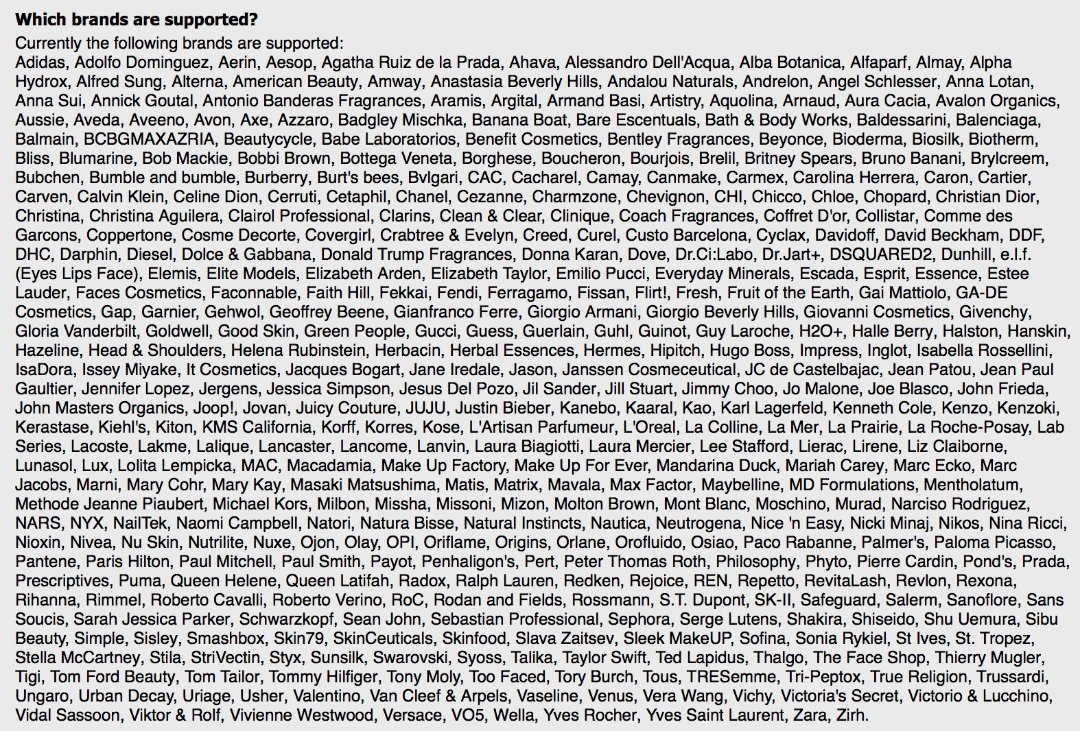 **Which brands are supported?**

Currently the following brands are supported:
Adidas, Adolfo Dominguez, Aerin, Aesop, Agatha Ruiz de la Prada, Ahava, Alessandro Dell'Acqua, Alba Botanica, Alfaparf, Almay, Alpha Hydrox, Alfred Sung, Alterna, American Beauty, Amway, Anastasia Beverly Hills, Andalou Naturals, Andrelon, Angel Schlesser, Anna Lotan, Anna Sui, Annick Goutal, Antonio Banderas Fragrances, Aramis, Argital, Armand Basi, Artistry, Aquolina, Arnaud, Aura Cacia, Avalon Organics, Aussie, Aveda, Aveeno, Avon, Axe, Azzaro, Badgley Mischka, Banana Boat, Bare Escentuals, Bath & Body Works, Baldessarini, Balenciaga, Balmain, BCBGMAXAZRIA, Beautycycle, Babe Laboratorios, Benefit Cosmetics, Bentley Fragrances, Beyonce, Bioderma, Biosilk, Biotherm, Bliss, Blumarine, Bob Mackie, Bobbi Brown, Bottega Veneta, Borghese, Boucheron, Bourjois, Brelil, Britney Spears, Bruno Banani, Brylcreem, Bubchen, Bumble and bumble, Burberry, Burt's bees, Bvlgari, CAC, Cacharel, Camay, Canmake, Carmex, Carolina Herrera, Caron, Cartier, Carven, Calvin Klein, Celine Dion, Cerruti, Cetaphil, Chanel, Cezanne, Charmzone, Chevignon, CHI, Chicco, Chloe, Chopard, Christian Dior, Christina, Christina Aguilera, Clairol Professional, Clarins, Clean & Clear, Clinique, Coach Fragrances, Coffret D'or, Collistar, Comme des Garcons, Coppertone, Cosme Decorte, Covergirl, Crabtree & Evelyn, Creed, Curel, Custo Barcelona, Cyclax, Davidoff, David Beckham, DDF, DHC, Darphin, Diesel, Dolce & Gabbana, Donald Trump Fragrances, Donna Karan, Dove, Dr.Ci:Labo, Dr.Jart+, DSQUARED2, Dunhill, e.l.f. (Eyes Lips Face), Elemis, Elite Models, Elizabeth Arden, Elizabeth Taylor, Emilio Pucci, Everyday Minerals, Escada, Esprit, Essence, Estee Lauder, Faces Cosmetics, Faconnable, Faith Hill, Fekkai, Fendi, Ferragamo, Fissan, Flirt!, Fresh, Fruit of the Earth, Gai Mattiolo, GA-DE Cosmetics, Gap, Garnier, Gehwol, Geoffrey Beene, Gianfranco Ferre, Giorgio Armani, Giorgio Beverly Hills, Giovanni Cosmetics, Givenchy, Gloria Vanderbilt, Goldwell, Good Skin, Green People, Gucci, Guess, Guerlain, Guhl, Guinot, Guy Laroche, H2O+, Halle Berry, Halston, Hanskin, Hazeline, Head & Shoulders, Helena Rubinstein, Herbacin, Herbal Essences, Hermes, Hipitch, Hugo Boss, Impress, Inglot, Isabella Rossellini, IsaDora, Issey Miyake, It Cosmetics, Jacques Bogart, Jane Iredale, Jason, Janssen Cosmeceutical, JC de Castelbajac, Jean Patou, Jean Paul Gaultier, Jennifer Lopez, Jergens, Jessica Simpson, Jesus Del Pozo, Jil Sander, Jill Stuart, Jimmy Choo, Jo Malone, Joe Blasco, John Frieda, John Masters Organics, Joop!, Jovan, Juicy Couture, JUJU, Justin Bieber, Kanebo, Kaaral, Kao, Karl Lagerfeld, Kenneth Cole, Kenzo, Kenzoki, Kerastase, Kiehl's, Kiton, KMS California, Korff, Korres, Kose, L'Artisan Parfumeur, L'Oreal, La Colline, La Mer, La Prairie, La Roche-Posay, Lab Series, Lacoste, Lakme, Lalique, Lancaster, Lancome, Lanvin, Laura Biagiotti, Laura Mercier, Lee Stafford, Lierac, Lirene, Liz Claiborne, Lunasol, Lux, Lolita Lempicka, MAC, Macadamia, Make Up Factory, Make Up For Ever, Mandarina Duck, Mariah Carey, Marc Ecko, Marc Jacobs, Marni, Mary Cohr, Mary Kay, Masaki Matsushima, Matis, Matrix, Mavala, Max Factor, Maybelline, MD Formulations, Mentholatum, Methode Jeanne Piaubert, Michael Kors, Milbon, Missha, Missoni, Mizon, Molton Brown, Mont Blanc, Moschino, Murad, Narciso Rodriguez, NARS, NYX, NailTek, Naomi Campbell, Natori, Natura Bisse, Natural Instincts, Nautica, Neutrogena, Nice 'n Easy, Nicki Minaj, Nikos, Nina Ricci, Nioxin, Nivea, Nu Skin, Nutrilite, Nuxe, Ojon, Olay, OPI, Oriflame, Origins, Orlane, Orofluido, Osiao, Paco Rabanne, Palmer's, Paloma Picasso, Pantene, Paris Hilton, Paul Mitchell, Paul Smith, Payot, Penhaligon's, Pert, Peter Thomas Roth, Philosophy, Phyto, Pierre Cardin, Pond's, Prada, Prescriptives, Puma, Queen Helene, Queen Latifah, Radox, Ralph Lauren, Redken, Rejoice, REN, Repetto, RevitaLash, Revlon, Rexona, Rihanna, Rimmel, Roberto Cavalli, Roberto Verino, RoC, Rodan and Fields, Rossmann, S.T. Dupont, SK-II, Safeguard, Salerm, Sanoflore, Sans Soucis, Sarah Jessica Parker, Schwarzkopf, Sean John, Sebastian Professional, Sephora, Serge Lutens, Shakira, Shiseido, Shu Uemura, Sibu Beauty, Simple, Sisley, Smashbox, Skin79, SkinCeuticals, Skinfood, Slava Zaitsev, Sleek MakeUP, Sofina, Sonia Rykiel, St Ives, St. Tropez, Stella McCartney, Stila, StriVectin, Styx, Sunsilk, Swarovski, Syoss, Talika, Taylor Swift, Ted Lapidus, Thalgo, The Face Shop, Thierry Mugler, Tigi, Tom Ford Beauty, Tom Tailor, Tommy Hilfiger, Tony Moly, Too Faced, Tory Burch, Tous, TRESemme, Tri-Peptox, True Religion, Trussardi, Ungaro, Urban Decay, Uriage, Usher, Valentino, Van Cleef & Arpels, Vaseline, Venus, Vera Wang, Vichy, Victoria's Secret, Victorio & Lucchino, Vidal Sassoon, Viktor & Rolf, Vivienne Westwood, Versace, VO5, Wella, Yves Rocher, Yves Saint Laurent, Zara, Zirh.